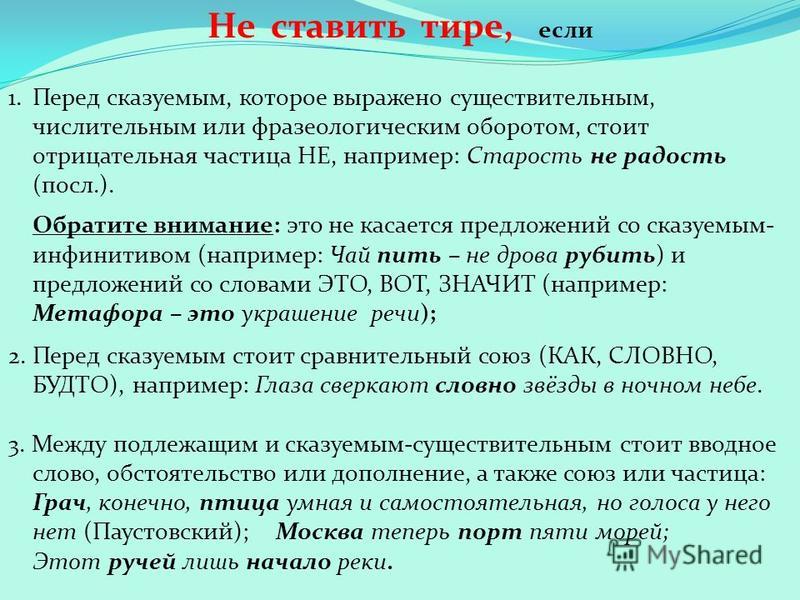 Не ставить тире, если

1. Перед сказуемым, которое выражено существительным, числительным или фразеологическим оборотом, стоит отрицательная частица НЕ, например: Старость не радость (посл.).

Обратите внимание: это не касается предложений со сказуемым-инфинитивом (например: Чай пить – не дрова рубить) и предложений со словами ЭТО, ВОТ, ЗНАЧИТ (например: Метафора – это украшение речи);

2. Перед сказуемым стоит сравнительный союз (КАК, СЛОВНО, БУДТО), например: Глаза сверкают словно звёзды в ночном небе.

3. Между подлежащим и сказуемым-существительным стоит вводное слово, обстоятельство или дополнение, а также союз или частица: Грач, конечно, птица умная и самостоятельная, но голоса у него нет (Паустовский); Москва теперь порт пяти морей; Этот ручей лишь начало реки.

MyShared